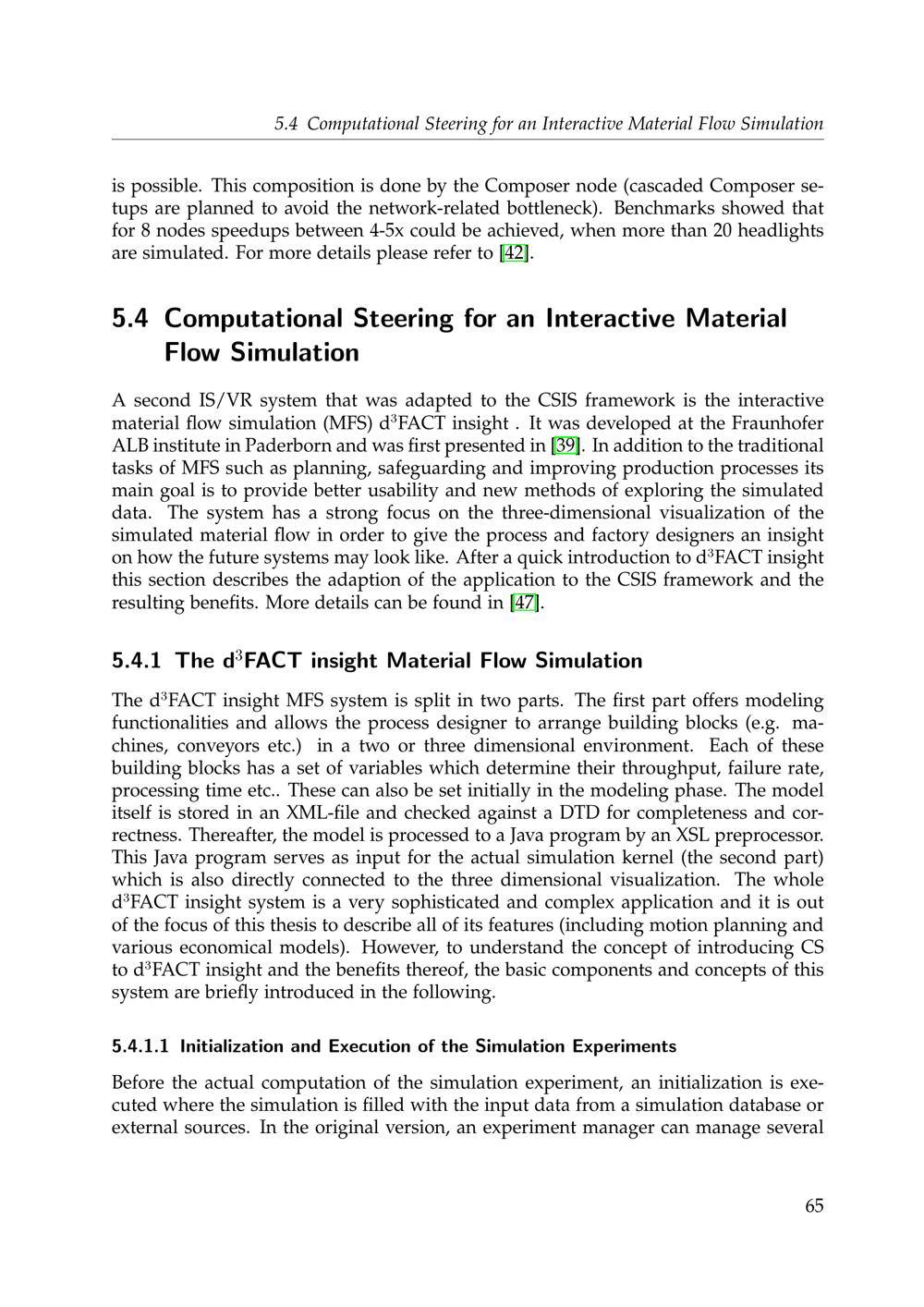 5.4 Computational Steering for an Interactive Material Flow Simulation

is possible. This composition is done by the Composer node (cascaded Composer setups are planned to avoid the network-related bottleneck). Benchmarks showed that for 8 nodes speedups between 4-5x could be achieved, when more than 20 headlights are simulated. For more details please refer to [42].

5.4 Computational Steering for an Interactive Material Flow Simulation

A second IS/VR system that was adapted to the CSIS framework is the interactive material flow simulation (MFS) d$^3$FACT insight . It was developed at the Fraunhofer ALB institute in Paderborn and was first presented in [39]. In addition to the traditional tasks of MFS such as planning, safeguarding and improving production processes its main goal is to provide better usability and new methods of exploring the simulated data. The system has a strong focus on the three-dimensional visualization of the simulated material flow in order to give the process and factory designers an insight on how the future systems may look like. After a quick introduction to d$^3$FACT insight this section describes the adaption of the application to the CSIS framework and the resulting benefits. More details can be found in [47].

5.4.1 The d$^3$FACT insight Material Flow Simulation

The d$^3$FACT insight MFS system is split in two parts. The first part offers modeling functionalities and allows the process designer to arrange building blocks (e.g. machines, conveyors etc.) in a two or three dimensional environment. Each of these building blocks has a set of variables which determine their throughput, failure rate, processing time etc.. These can also be set initially in the modeling phase. The model itself is stored in an XML-file and checked against a DTD for completeness and correctness. Thereafter, the model is processed to a Java program by an XSL preprocessor. This Java program serves as input for the actual simulation kernel (the second part) which is also directly connected to the three dimensional visualization. The whole d$^3$FACT insight system is a very sophisticated and complex application and it is out of the focus of this thesis to describe all of its features (including motion planning and various economical models). However, to understand the concept of introducing CS to d$^3$FACT insight and the benefits thereof, the basic components and concepts of this system are briefly introduced in the following.

5.4.1.1 Initialization and Execution of the Simulation Experiments

Before the actual computation of the simulation experiment, an initialization is executed where the simulation is filled with the input data from a simulation database or external sources. In the original version, an experiment manager can manage several

65